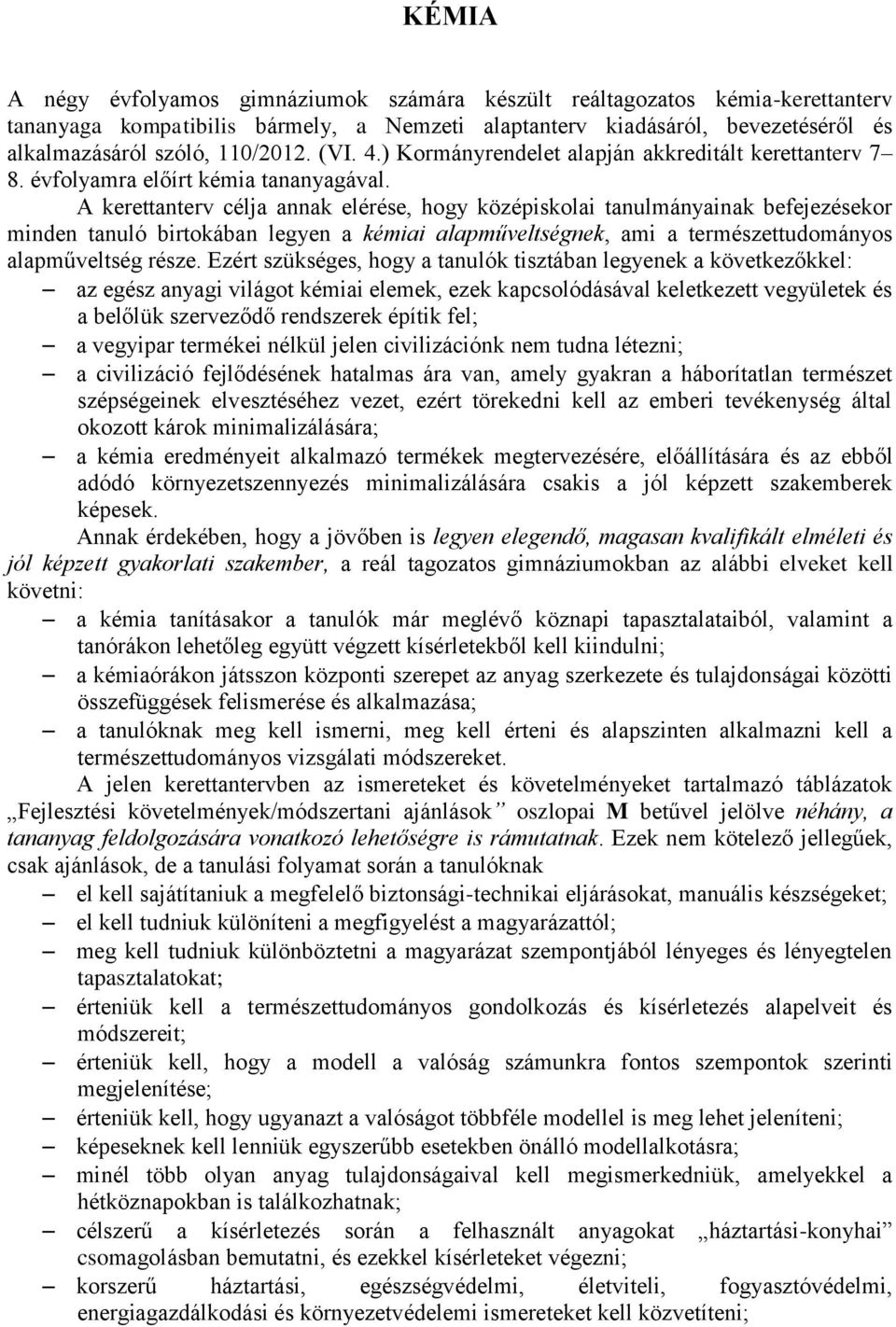 KÉMIA

A négy évfolyamos gimnáziumok számára készült reáltagozatos kémia-kerettanterv tananyaga kompatibilis bármely, a Nemzeti alaptanterv kiadásáról, bevezetéséről és alkalmazásáról szóló, 110/2012. (VI. 4.) Kormányrendelet alapján akkreditált kerettanterv 7– 8. évfolyamra előírt kémia tananyagával.

A kerettanterv célja annak elérése, hogy középiskolai tanulmányainak befejezésekor minden tanuló birtokában legyen a kémiai alapműveltségnek, ami a természettudományos alapműveltség része. Ezért szükséges, hogy a tanulók tisztában legyenek a következőkkel:

– az egész anyagi világot kémiai elemek, ezek kapcsolódásával keletkezett vegyületek és a belőlük szerveződő rendszerek építik fel;
– a vegyipar termékei nélkül jelen civilizációnk nem tudna létezni;
– a civilizáció fejlődésének hatalmas ára van, amely gyakran a háborítatlan természet szépségeinek elvesztéséhez vezet, ezért törekedni kell az emberi tevékenység által okozott károk minimalizálására;
– a kémia eredményeit alkalmazó termékek megtervezésére, előállítására és az ebből adódó környezetszennyezés minimalizálására csakis a jól képzett szakemberek képesek.

Annak érdekében, hogy a jövőben is legyen elegendő, magasan kvalifikált elméleti és jól képzett gyakorlati szakember, a reál tagozatos gimnáziumokban az alábbi elveket kell követni:

– a kémia tanításakor a tanulók már meglévő köznapi tapasztalataiból, valamint a tanórákon lehetőleg együtt végzett kísérletekből kell kiindulni;
– a kémiaórákon játsszon központi szerepet az anyag szerkezete és tulajdonságai közötti összefüggések felismerése és alkalmazása;
– a tanulóknak meg kell ismerni, meg kell érteni és alapszinten alkalmazni kell a természettudományos vizsgálati módszereket.

A jelen kerettantervben az ismereteket és követelményeket tartalmazó táblázatok „Fejlesztési követelmények/módszertani ajánlások” oszlopai M betűvel jelölve néhány, a tananyag feldolgozására vonatkozó lehetőségre is rámutatnak. Ezek nem kötelező jellegűek, csak ajánlások, de a tanulási folyamat során a tanulóknak

– el kell sajátítaniuk a megfelelő biztonsági-technikai eljárásokat, manuális készségeket;
– el kell tudniuk különíteni a megfigyelést a magyarázattól;
– meg kell tudniuk különböztetni a magyarázat szempontjából lényeges és lényegtelen tapasztalatokat;
– érteniük kell a természettudományos gondolkozás és kísérletezés alapelveit és módszereit;
– érteniük kell, hogy a modell a valóság számunkra fontos szempontok szerinti megjelenítése;
– érteniük kell, hogy ugyanazt a valóságot többféle modellel is meg lehet jeleníteni;
– képeseknek kell lenniük egyszerűbb esetekben önálló modellalkotásra;
– minél több olyan anyag tulajdonságaival kell megismerkedniük, amelyekkel a hétköznapokban is találkozhatnak;
– célszerű a kísérletezés során a felhasznált anyagokat „háztartási-konyhai” csomagolásban bemutatni, és ezekkel kísérleteket végezni;
– korszerű háztartási, egészségvédelmi, életviteli, fogyasztóvédelmi, energiagazdálkodási és környezetvédelmi ismereteket kell közvetíteni;